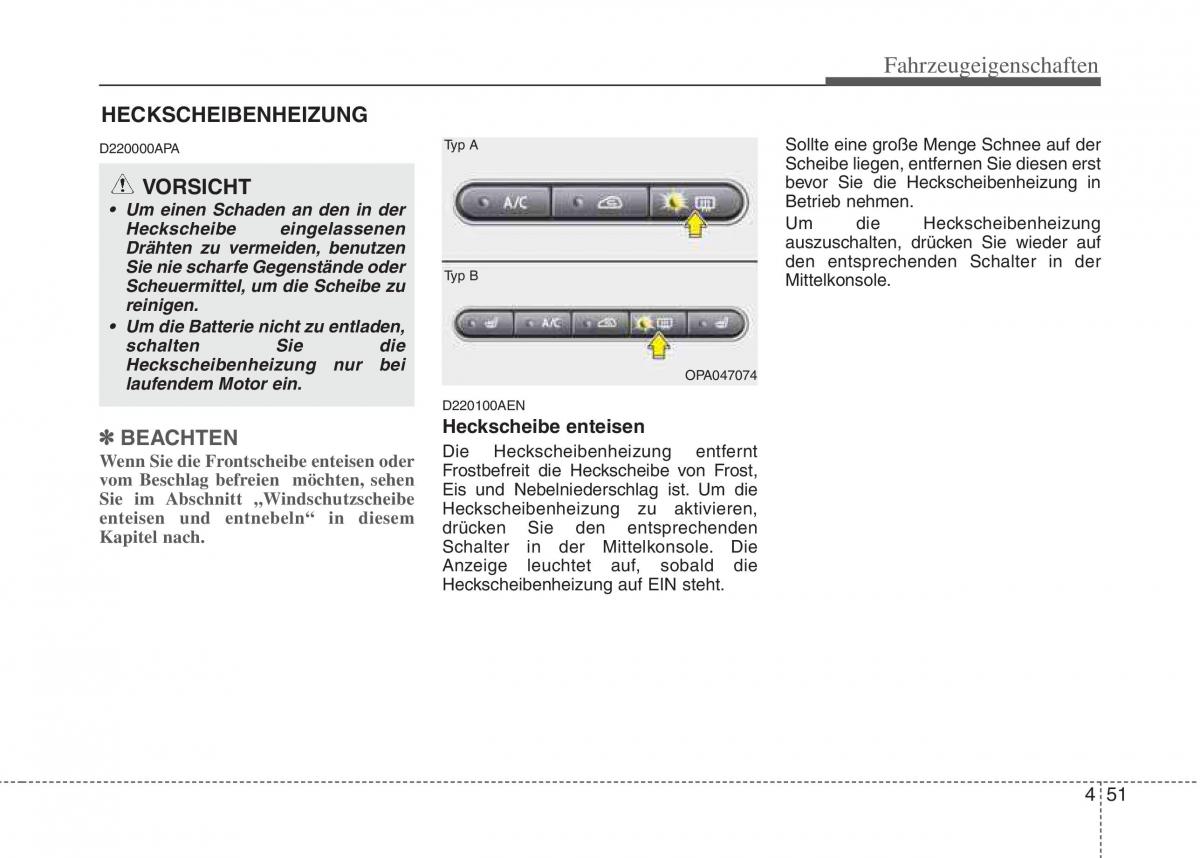 Fahrzeugeigenschaften

HECKSCHEIBENHEIZUNG

D220000APA

VORSICHT

• Um einen Schaden an den in der Heckscheibe eingelassenen Drähten zu vermeiden, benutzen Sie nie scharfe Gegenstände oder Scheuermittel, um die Scheibe zu reinigen.
• Um die Batterie nicht zu entladen, schalten Sie die Heckscheibenheizung nur bei laufendem Motor ein.

✽ BEACHTEN

Wenn Sie die Frontscheibe enteisen oder vom Beschlag befreien möchten, sehen Sie im Abschnitt „Windschutzscheibe enteisen und entnebeln“ in diesem Kapitel nach.

Typ A

A/C

Typ B

A/C

OPA047074

D220100AEN

Heckscheibe enteisen

Die Heckscheibenheizung entfernt Frostbefreit die Heckscheibe von Frost, Eis und Nebelniederschlag ist. Um die Heckscheibenheizung zu aktivieren, drücken Sie den entsprechenden Schalter in der Mittelkonsole. Die Anzeige leuchtet auf, sobald die Heckscheibenheizung auf EIN steht.

Sollte eine große Menge Schnee auf der Scheibe liegen, entfernen Sie diesen erst bevor Sie die Heckscheibenheizung in Betrieb nehmen.

Um die Heckscheibenheizung auszuschalten, drücken Sie wieder auf den entsprechenden Schalter in der Mittelkonsole.

4 51